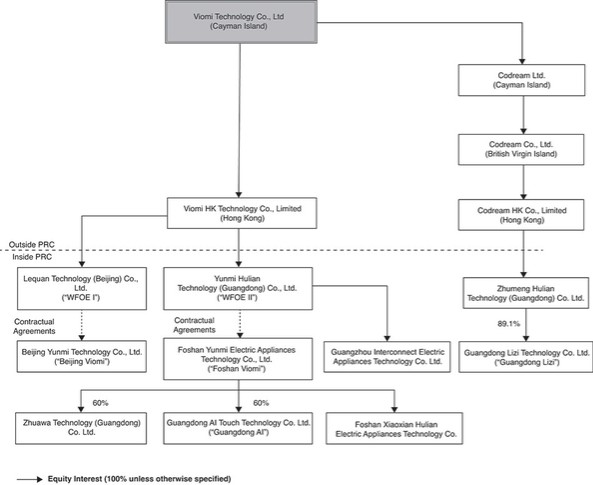 Viomi Technology Co., Ltd
(Cayman Island)

Codream Ltd.
(Cayman Island)

Codream Co., Ltd.
(British Virgin Island)

Viomi HK Technology Co., Limited
(Hong Kong)

Codream HK Co., Limited
(Hong Kong)

Outside PRC

Inside PRC

Lequan Technology (Beijing) Co., Ltd.
("WFOE I")

Yunmi Hulian Technology (Guangdong) Co., Ltd.
("WFOE II")

Zhumeng Hulian Technology (Guangdong) Co. Ltd.

Contractual Agreements

Contractual Agreements

89.1%

Beijing Yunmi Technology Co., Ltd.
("Beijing Viomi")

Foshan Yunmi Electric Appliances Technology Co., Ltd.
("Foshan Viomi")

Guangzhou Interconnect Electric Appliances Technology Co. Ltd.

Guangdong Lizi Technology Co. Ltd.
("Guangdong Lizi")

60%

60%

Zhuawa Technology (Guangdong) Co. Ltd.

Guangdong AI Touch Technology Co. Ltd.
("Guangdong AI")

Foshan Xiaoxian Hulian Electric Appliances Technology Co.

Equity Interest (100% unless otherwise specified)